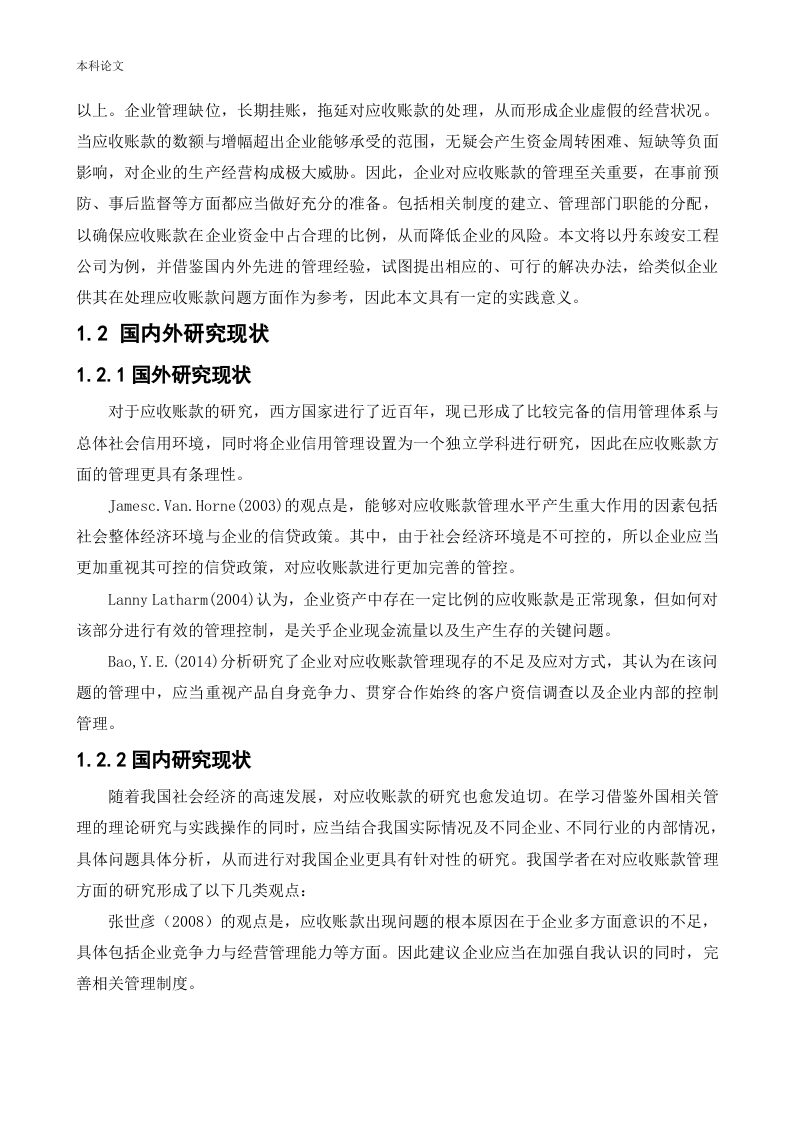 本科论文

以上。企业管理缺位，长期挂账，拖延对应收账款的处理，从而形成企业虚假的经营状况。当应收账款的数额与增幅超出企业能够承受的范围，无疑会产生资金周转困难、短缺等负面影响，对企业的生产经营构成极大威胁。因此，企业对应收账款的管理至关重要，在事前预防、事后监督等方面都应当做好充分的准备。包括相关制度的建立、管理部门职能的分配，以确保应收账款在企业资金中占合理的比例，从而降低企业的风险。本文将以丹东竣安工程公司为例，并借鉴国内外先进的管理经验，试图提出相应的、可行的解决办法，给类似企业供其在处理应收账款问题方面作为参考，因此本文具有一定的实践意义。

1.2 国内外研究现状

1.2.1 国外研究现状

对于应收账款的研究，西方国家进行了近百年，现已形成了比较完备的信用管理体系与总体社会信用环境，同时将企业信用管理设置为一个独立学科进行研究，因此在应收账款方面的管理更具有条理性。

Jamesc.Van.Horne(2003)的观点是，能够对应收账款管理水平产生重大作用的因素包括社会整体经济环境与企业的信贷政策。其中，由于社会经济环境是不可控的，所以企业应当更加重视其可控的信贷政策，对应收账款进行更加完善的管控。

Lanny Latharm(2004)认为，企业资产中存在一定比例的应收账款是正常现象，但如何对该部分进行有效的管理控制，是关乎企业现金流量以及生产生存的关键问题。

Bao,Y.E.(2014)分析研究了企业对应收账款管理现存的不足及应对方式，其认为在该问题的管理中，应当重视产品自身竞争力、贯穿合作始终的客户资信调查以及企业内部的控制管理。

1.2.2 国内研究现状

随着我国社会经济的高速发展，对应收账款的研究也愈发迫切。在学习借鉴外国相关管理的理论研究与实践操作的同时，应当结合我国实际情况及不同企业、不同行业的内部情况，具体问题具体分析，从而进行对我国企业更具有针对性的研究。我国学者在对应收账款管理方面的研究形成了以下几类观点：

张世彦（2008）的观点是，应收账款出现问题的根本原因在于企业多方面意识的不足，具体包括企业竞争力与经营管理能力等方面。因此建议企业应当在加强自我认识的同时，完善相关管理制度。